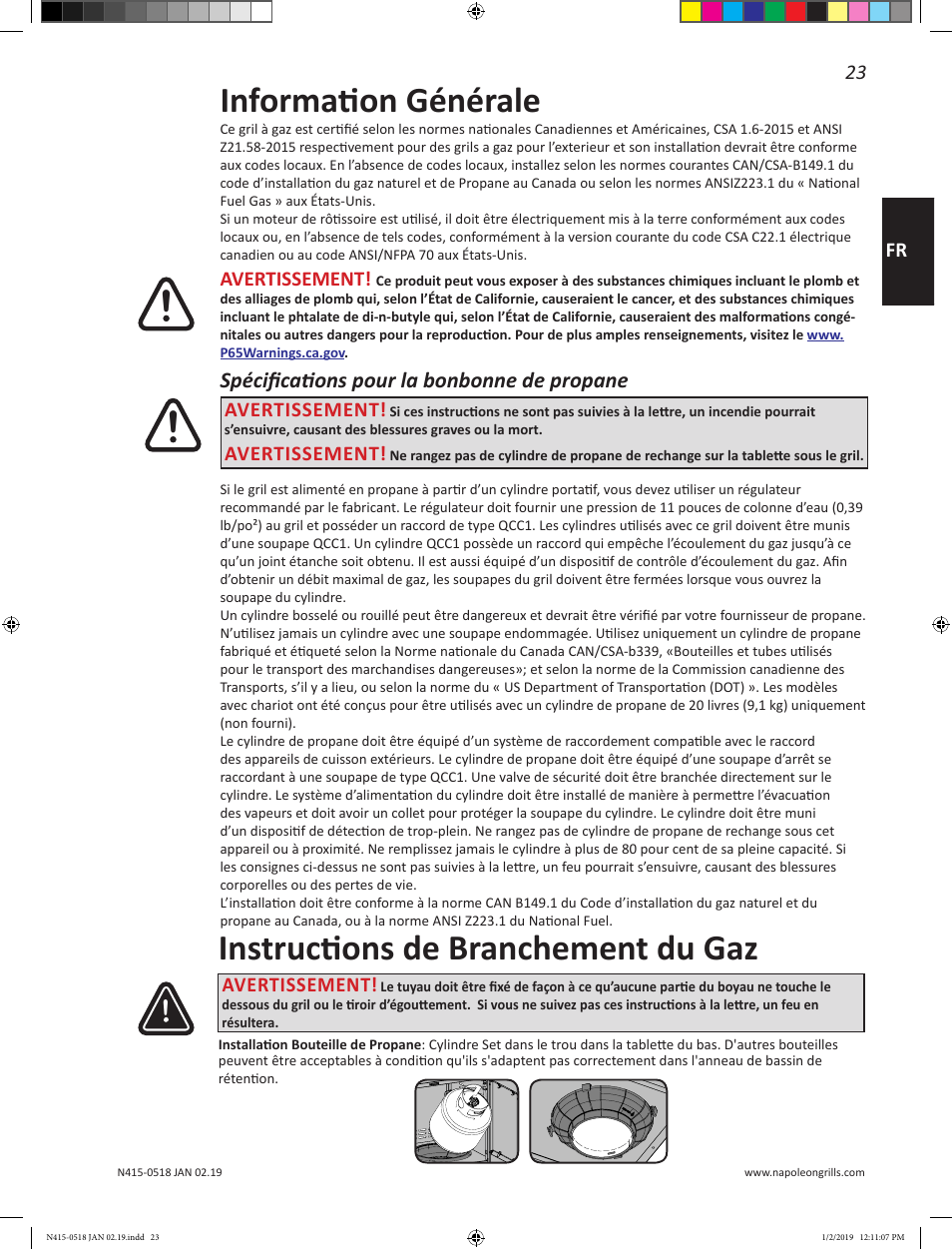 23

FR

Information Générale

Ce gril à gaz est certifié selon les normes nationales Canadiennes et Américaines, CSA 1.6-2015 et ANSI Z21.58-2015 respectivement pour des grils a gaz pour l'exterieur et son installation devrait être conforme aux codes locaux. En l'absence de codes locaux, installez selon les normes courantes CAN/CSA-B149.1 du code d'installation du gaz naturel et de Propane au Canada ou selon les normes ANSIZ223.1 du « National Fuel Gas » aux États-Unis.
Si un moteur de rôtissoire est utilisé, il doit être électriquement mis à la terre conformément aux codes locaux ou, en l'absence de tels codes, conformément à la version courante du code CSA C22.1 électrique canadien ou au code ANSI/NFPA 70 aux États-Unis.

AVERTISSEMENT! Ce produit peut vous exposer à des substances chimiques incluant le plomb et des alliages de plomb qui, selon l'État de Californie, causeraient le cancer, et des substances chimiques incluant le phtalate de di-n-butyle qui, selon l'État de Californie, causeraient des malformations congénitales ou autres dangers pour la reproduction. Pour de plus amples renseignements, visitez le www.P65Warnings.ca.gov.

Spécifications pour la bonbonne de propane

AVERTISSEMENT! Si ces instructions ne sont pas suivies à la lettre, un incendie pourrait s'ensuivre, causant des blessures graves ou la mort.
AVERTISSEMENT! Ne rangez pas de cylindre de propane de rechange sur la tablette sous le gril.

Si le gril est alimenté en propane à partir d'un cylindre portatif, vous devez utiliser un régulateur recommandé par le fabricant. Le régulateur doit fournir une pression de 11 pouces de colonne d'eau (0,39 lb/po²) au gril et posséder un raccord de type QCC1. Les cylindres utilisés avec ce gril doivent être munis d'une soupape QCC1. Un cylindre QCC1 possède un raccord qui empêche l'écoulement du gaz jusqu'à ce qu'un joint étanche soit obtenu. Il est aussi équipé d'un dispositif de contrôle d'écoulement du gaz. Afin d'obtenir un débit maximal de gaz, les soupapes du gril doivent être fermées lorsque vous ouvrez la soupape du cylindre.
Un cylindre bosselé ou rouillé peut être dangereux et devrait être vérifié par votre fournisseur de propane. N'utilisez jamais un cylindre avec une soupape endommagée. Utilisez uniquement un cylindre de propane fabriqué et étiqueté selon la Norme nationale du Canada CAN/CSA-b339, «Bouteilles et tubes utilisés pour le transport des marchandises dangereuses»; et selon la norme de la Commission canadienne des Transports, s'il y a lieu, ou selon la norme du « US Department of Transportation (DOT) ». Les modèles avec chariot ont été conçus pour être utilisés avec un cylindre de propane de 20 livres (9,1 kg) uniquement (non fourni).
Le cylindre de propane doit être équipé d'un système de raccordement compatible avec le raccord des appareils de cuisson extérieurs. Le cylindre de propane doit être équipé d'une soupape d'arrêt se raccordant à une soupape de type QCC1. Une valve de sécurité doit être branchée directement sur le cylindre. Le système d'alimentation du cylindre doit être installé de manière à permettre l'évacuation des vapeurs et doit avoir un collet pour protéger la soupape du cylindre. Le cylindre doit être muni d'un dispositif de détection de trop-plein. Ne rangez pas de cylindre de propane de rechange sous cet appareil ou à proximité. Ne remplissez jamais le cylindre à plus de 80 pour cent de sa pleine capacité. Si les consignes ci-dessus ne sont pas suivies à la lettre, un feu pourrait s'ensuivre, causant des blessures corporelles ou des pertes de vie.
L'installation doit être conforme à la norme CAN B149.1 du Code d'installation du gaz naturel et du propane au Canada, ou à la norme ANSI Z223.1 du National Fuel.

Instructions de Branchement du Gaz

AVERTISSEMENT! Le tuyau doit être fixé de façon à ce qu'aucune partie du boyau ne touche le dessous du gril ou le tiroir d'égouttement. Si vous ne suivez pas ces instructions à la lettre, un feu en résultera.

Installation Bouteille de Propane: Cylindre Set dans le trou dans la tablette du bas. D'autres bouteilles peuvent être acceptables à condition qu'ils s'adaptent pas correctement dans l'anneau de bassin de rétention.

N415-0518 JAN 02.19
www.napoleongrills.com

N415-0518 JAN 02.19.indd 23
1/2/2019 12:11:07 PM